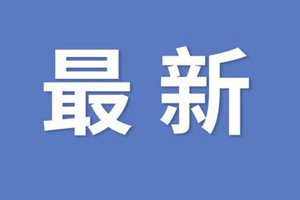 最新